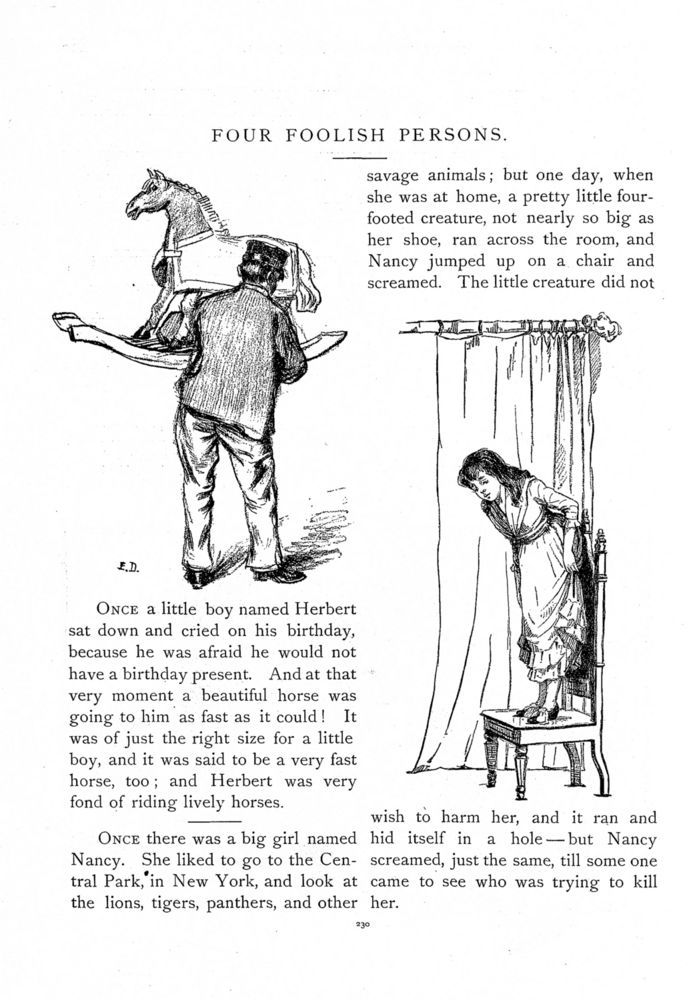 FOUR FOOLISH PERSONS.

E.D.

ONCE a little boy named Herbert sat down and cried on his birthday, because he was afraid he would not have a birthday present. And at that very moment a beautiful horse was going to him as fast as it could! It was of just the right size for a little boy, and it was said to be a very fast horse, too; and Herbert was very fond of riding lively horses.

ONCE there was a big girl named Nancy. She liked to go to the Central Park, in New York, and look at the lions, tigers, panthers, and other savage animals; but one day, when she was at home, a pretty little four-footed creature, not nearly so big as her shoe, ran across the room, and Nancy jumped up on a chair and screamed. The little creature did not wish to harm her, and it ran and hid itself in a hole — but Nancy screamed, just the same, till some one came to see who was trying to kill her.

230